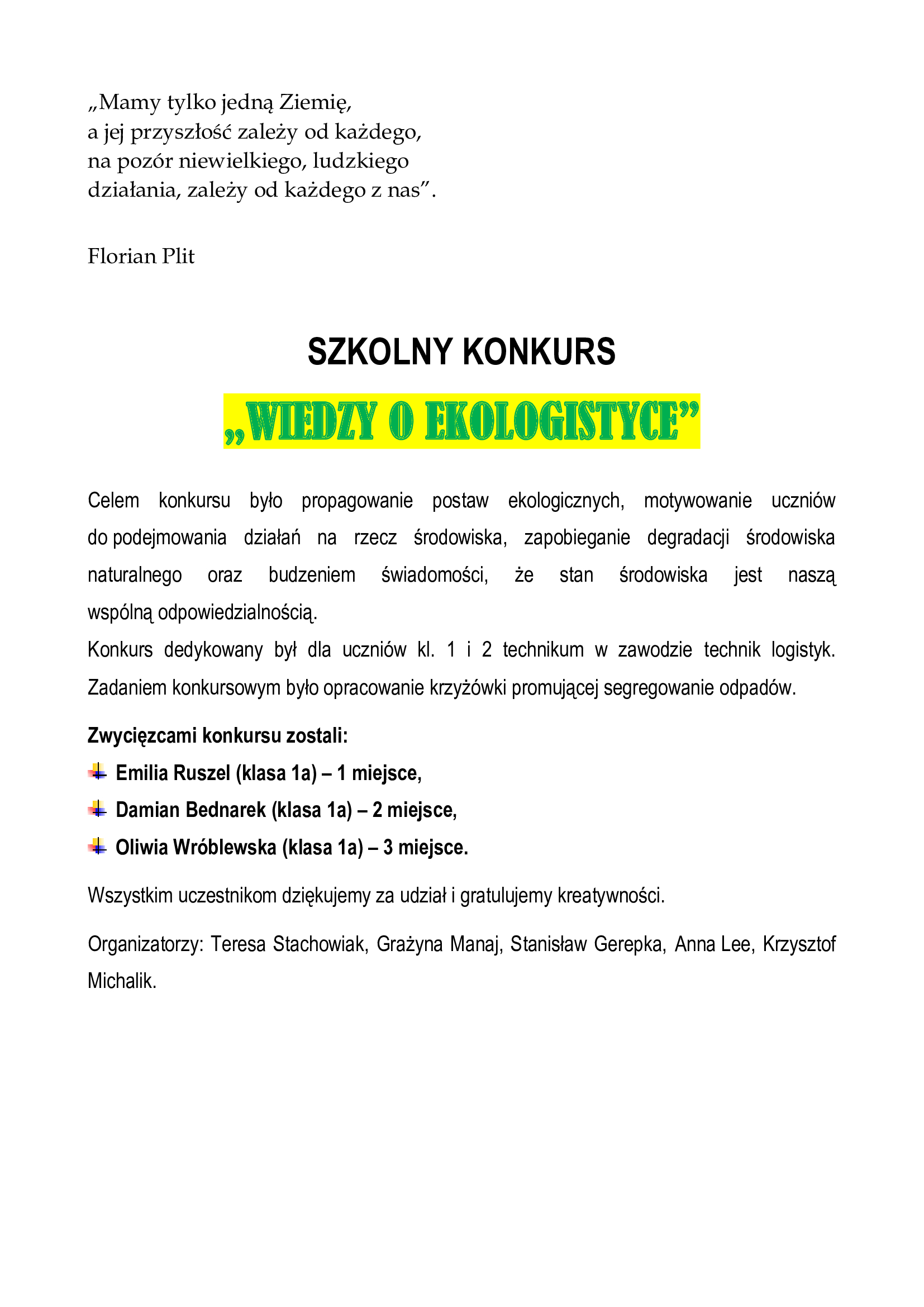 „Mamy tylko jedną Ziemię,
a jej przyszłość zależy od każdego,
na pozór niewielkiego, ludzkiego
działania, zależy od każdego z nas”.

Florian Plit

SZKOLNY KONKURS

„WIEDZY O EKOLOGISTYCE”

Celem konkursu było propagowanie postaw ekologicznych, motywowanie uczniów do podejmowania działań na rzecz środowiska, zapobieganie degradacji środowiska naturalnego oraz budzeniem świadomości, że stan środowiska jest naszą wspólną odpowiedzialnością.
Konkurs dedykowany był dla uczniów kl. 1 i 2 technikum w zawodzie technik logistyk. Zadaniem konkursowym było opracowanie krzyżówki promującej segregowanie odpadów.

Zwycięzcami konkursu zostali:
Emilia Ruszel (klasa 1a) – 1 miejsce,
Damian Bednarek (klasa 1a) – 2 miejsce,
Oliwia Wróblewska (klasa 1a) – 3 miejsce.

Wszystkim uczestnikom dziękujemy za udział i gratulujemy kreatywności.

Organizatorzy: Teresa Stachowiak, Grażyna Manaj, Stanisław Gerepka, Anna Lee, Krzysztof Michalik.